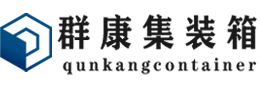 群康集装箱
qunkangcontainer